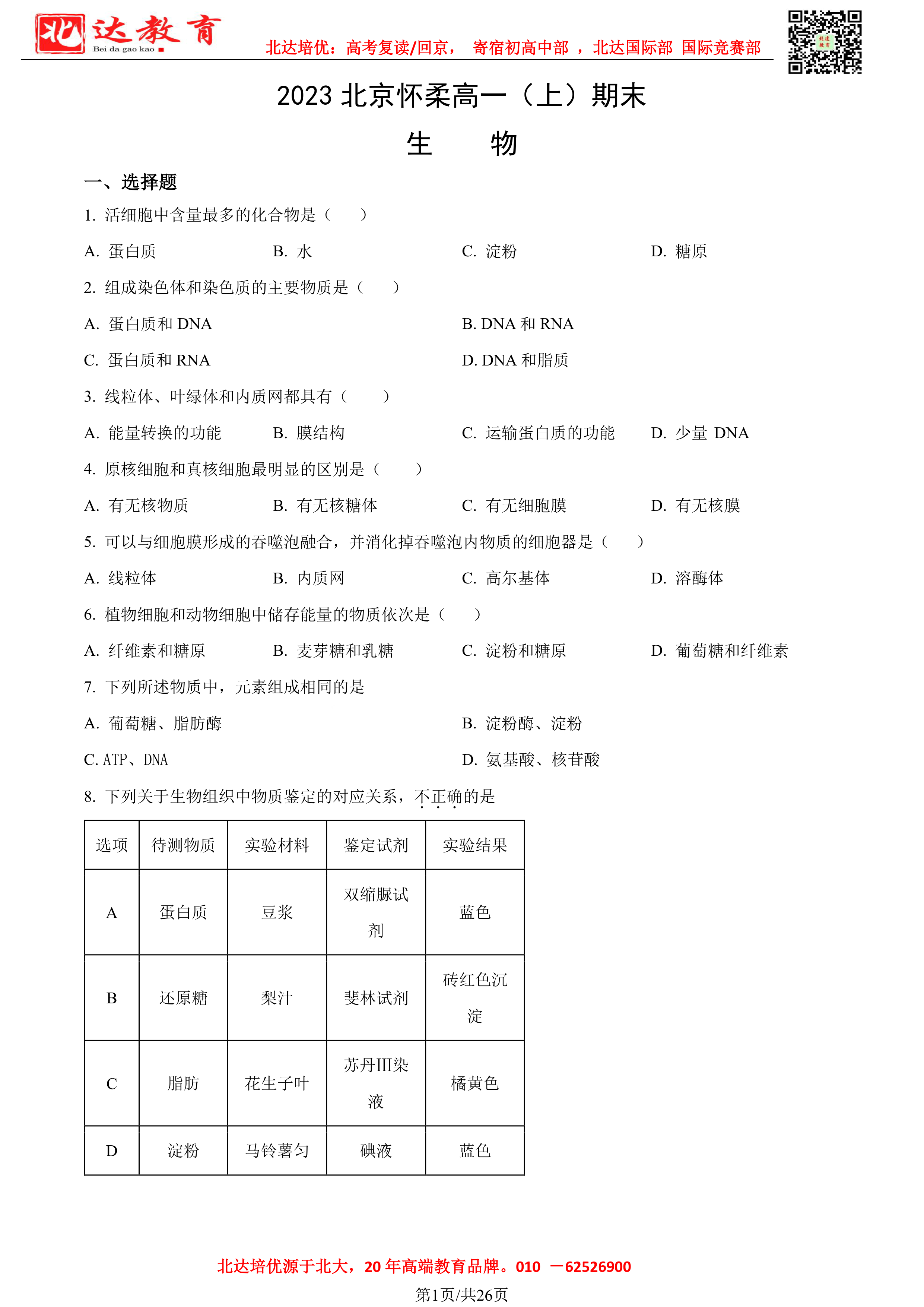 北达教育
Bei da gao kao

北达培优：高考复读/回京， 寄宿初高中部 ，北达国际部 国际竞赛部

2023 北京怀柔高一（上）期末
生 物

一、选择题

1. 活细胞中含量最多的化合物是（ ）

A. 蛋白质 B. 水 C. 淀粉 D. 糖原

2. 组成染色体和染色质的主要物质是（ ）

A. 蛋白质和 DNA B. DNA 和 RNA

C. 蛋白质和 RNA D. DNA 和脂质

3. 线粒体、叶绿体和内质网都具有（ ）

A. 能量转换的功能 B. 膜结构 C. 运输蛋白质的功能 D. 少量 DNA

4. 原核细胞和真核细胞最明显的区别是（ ）

A. 有无核物质 B. 有无核糖体 C. 有无细胞膜 D. 有无核膜

5. 可以与细胞膜形成的吞噬泡融合，并消化掉吞噬泡内物质的细胞器是（ ）

A. 线粒体 B. 内质网 C. 高尔基体 D. 溶酶体

6. 植物细胞和动物细胞中储存能量的物质依次是（ ）

A. 纤维素和糖原 B. 麦芽糖和乳糖 C. 淀粉和糖原 D. 葡萄糖和纤维素

7. 下列所述物质中，元素组成相同的是

A. 葡萄糖、脂肪酶 B. 淀粉酶、淀粉

C. ATP、DNA D. 氨基酸、核苷酸

8. 下列关于生物组织中物质鉴定的对应关系，不正确的是

| 选项 | 待测物质 | 实验材料 | 鉴定试剂 | 实验结果 |
|---|---|---|---|---|
| A | 蛋白质 | 豆浆 | 双缩脲试剂 | 蓝色 |
| B | 还原糖 | 梨汁 | 斐林试剂 | 砖红色沉淀 |
| C | 脂肪 | 花生子叶 | 苏丹III染液 | 橘黄色 |
| D | 淀粉 | 马铃薯匀 | 碘液 | 蓝色 |

北达培优源于北大，20 年高端教育品牌。010 －62526900

第1页/共26页